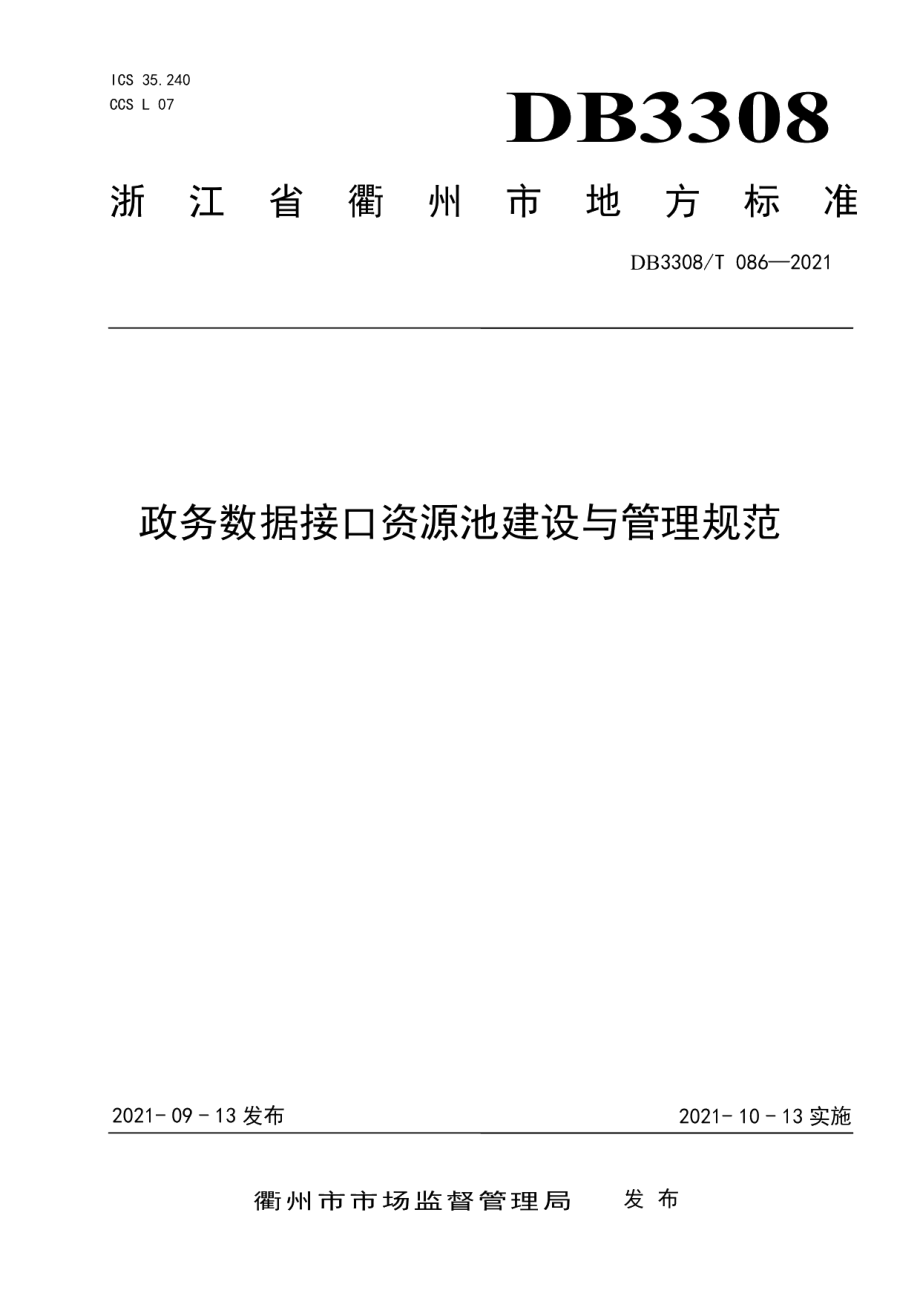 ICS 35.240
CCS L 07

DB3308

浙江省衢州市地方标准

DB3308/T 086—2021

政务数据接口资源池建设与管理规范

2021-09-13 发布

2021-10-13 实施

衢州市市场监督管理局 发布